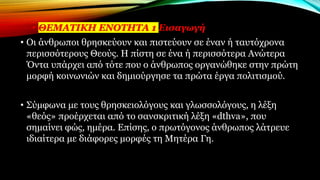 ΘΕΜΑΤΙΚΗ ΕΝΟΤΗΤΑ 1 Εισαγωγή

• Οι άνθρωποι θρησκεύουν και πιστεύουν σε έναν ή ταυτόχρονα περισσότερους Θεούς. Η πίστη σε ένα ή περισσότερα Ανώτερα Όντα υπάρχει από τότε που ο άνθρωπος οργανώθηκε στην πρώτη μορφή κοινωνιών και δημιούργησε τα πρώτα έργα πολιτισμού.

• Σύμφωνα με τους θρησκειολόγους και γλωσσολόγους, η λέξη «θεός» προέρχεται από το σανσκριτική λέξη «dthva», που σημαίνει φώς, ημέρα. Επίσης, ο πρωτόγονος άνθρωπος λάτρευε ιδιαίτερα με διάφορες μορφές τη Μητέρα Γη.